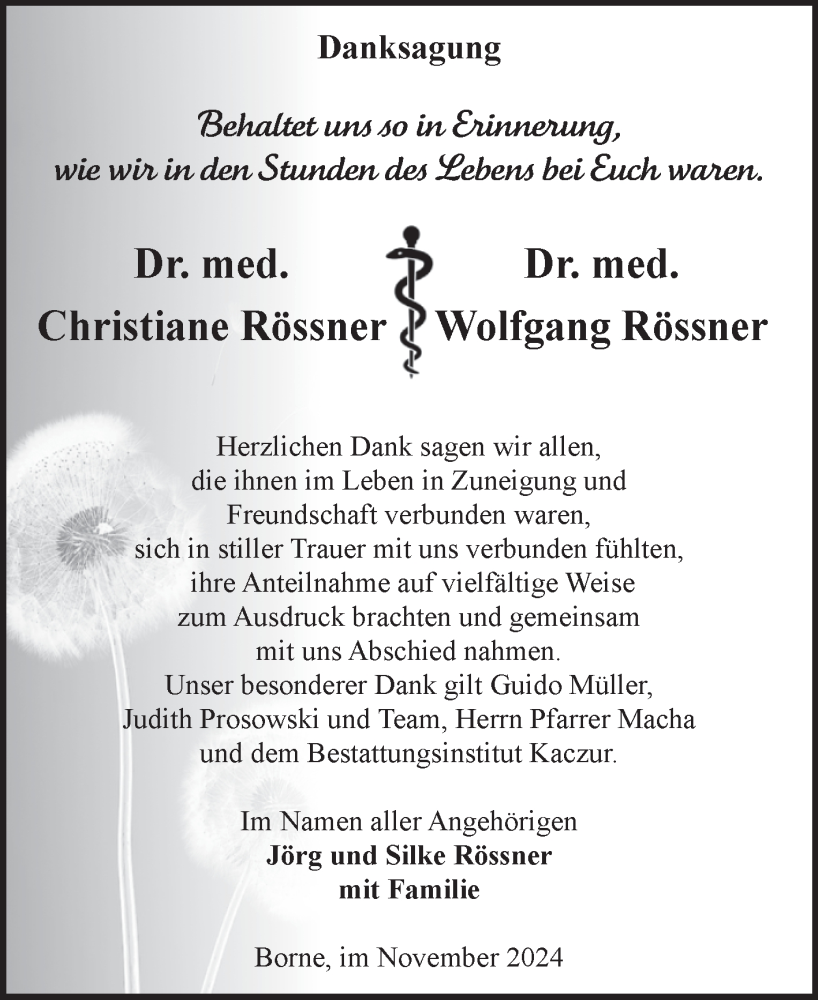 Danksagung

Behaltet uns so in Erinnerung,
wie wir in den Stunden des Lebens bei Euch waren.

Dr. med.
Christiane Rössner

Dr. med.
Wolfgang Rössner

Herzlichen Dank sagen wir allen,
die ihnen im Leben in Zuneigung und
Freundschaft verbunden waren,
sich in stiller Trauer mit uns verbunden fühlten,
ihre Anteilnahme auf vielfältige Weise
zum Ausdruck brachten und gemeinsam
mit uns Abschied nahmen.
Unser besonderer Dank gilt Guido Müller,
Judith Prosowski und Team, Herrn Pfarrer Macha
und dem Bestattungsinstitut Kaczur.

Im Namen aller Angehörigen
Jörg und Silke Rössner
mit Familie

Borne, im November 2024